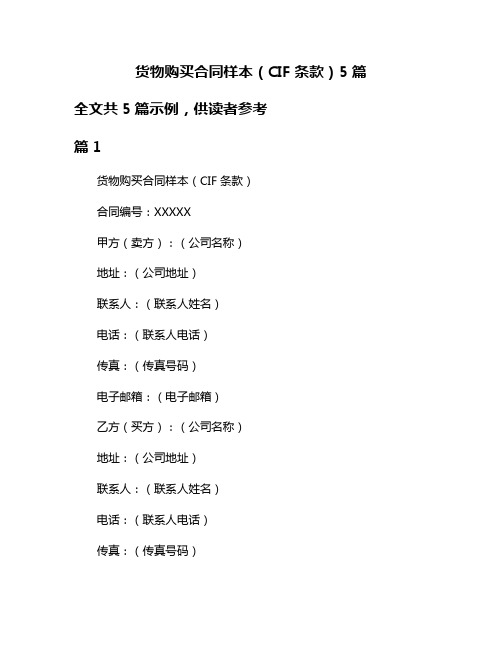 货物购买合同样本（CIF 条款）5 篇

全文共 5 篇示例，供读者参考

篇 1

货物购买合同样本（CIF 条款）

合同编号：XXXXX

甲方（卖方）：（公司名称）

地址：（公司地址）

联系人：（联系人姓名）

电话：（联系人电话）

传真：（传真号码）

电子邮箱：（电子邮箱）

乙方（买方）：（公司名称）

地址：（公司地址）

联系人：（联系人姓名）

电话：（联系人电话）

传真：（传真号码）